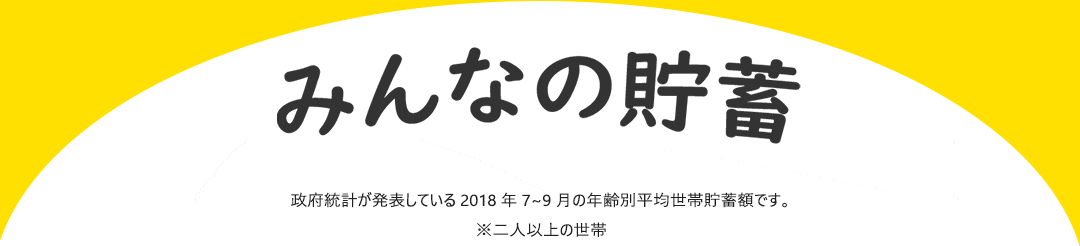 みんなの貯蓄

政府統計が発表している 2018 年 7~9 月の年齢別平均世帯貯蓄額です。

※二人以上の世帯